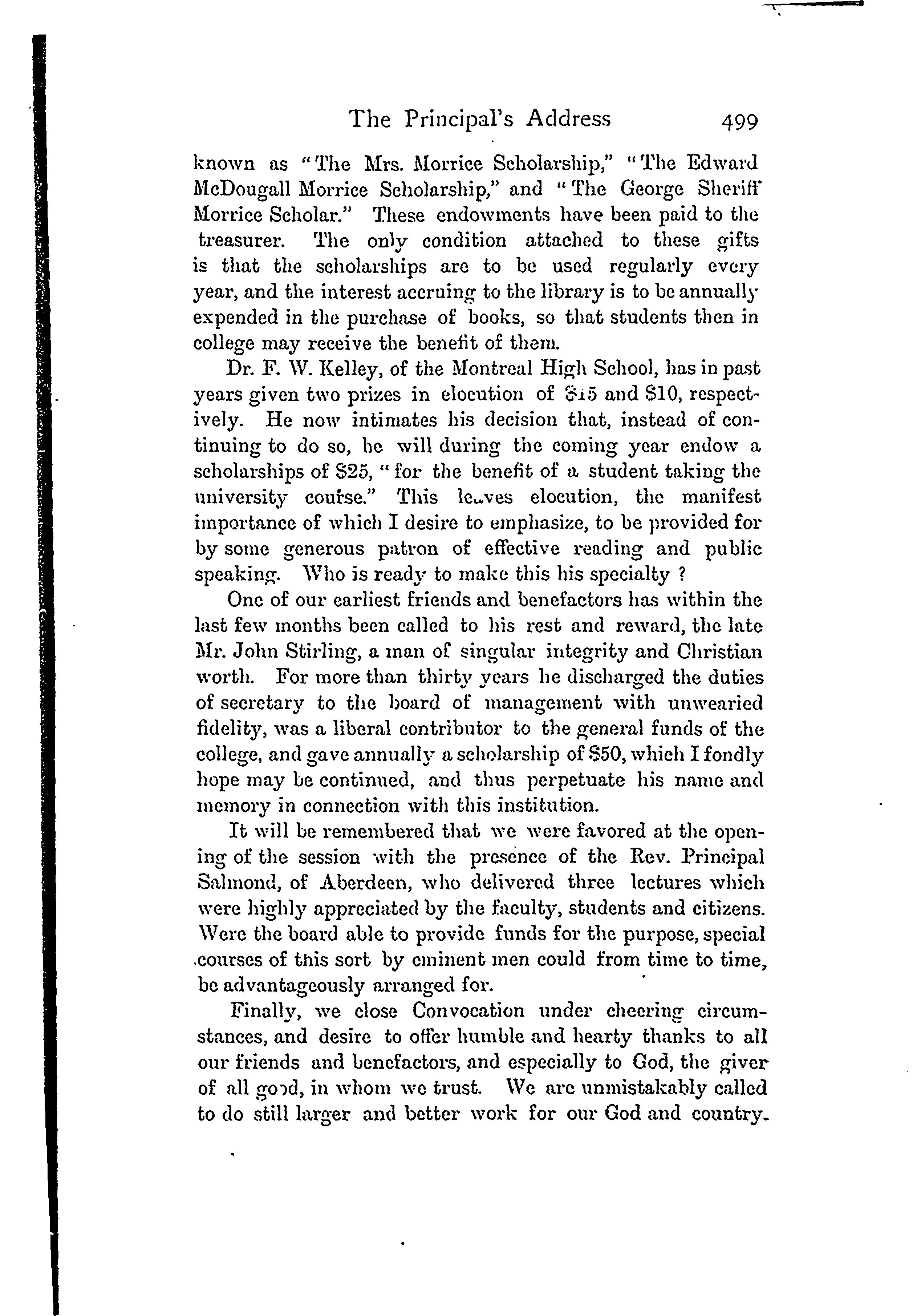 The Principal's Address 499

known as "The Mrs. Morrice Scholarship," "The Edward McDougall Morrice Scholarship," and "The George Sheriff Morrice Scholar." These endowments have been paid to the treasurer. The only condition attached to these gifts is that the scholarships are to be used regularly every year, and the interest accruing to the library is to be annually expended in the purchase of books, so that students then in college may receive the benefit of them.

Dr. F. W. Kelley, of the Montreal High School, has in past years given two prizes in elocution of $15 and $10, respectively. He now intimates his decision that, instead of continuing to do so, he will during the coming year endow a scholarships of $25, "for the benefit of a student taking the university course." This leaves elocution, the manifest importance of which I desire to emphasize, to be provided for by some generous patron of effective reading and public speaking. Who is ready to make this his specialty ?

One of our earliest friends and benefactors has within the last few months been called to his rest and reward, the late Mr. John Stirling, a man of singular integrity and Christian worth. For more than thirty years he discharged the duties of secretary to the board of management with unwearied fidelity, was a liberal contributor to the general funds of the college, and gave annually a scholarship of $50, which I fondly hope may be continued, and thus perpetuate his name and memory in connection with this institution.

It will be remembered that we were favored at the opening of the session with the presence of the Rev. Principal Salmond, of Aberdeen, who delivered three lectures which were highly appreciated by the faculty, students and citizens. Were the board able to provide funds for the purpose, special courses of this sort by eminent men could from time to time, be advantageously arranged for.

Finally, we close Convocation under cheering circumstances, and desire to offer humble and hearty thanks to all our friends and benefactors, and especially to God, the giver of all good, in whom we trust. We are unmistakably called to do still larger and better work for our God and country.